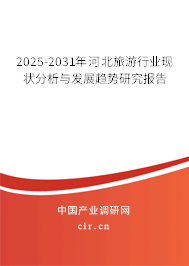 2025-2031年河北旅游行业现状分析与发展趋势研究报告

中国产业调研网

cir.cn